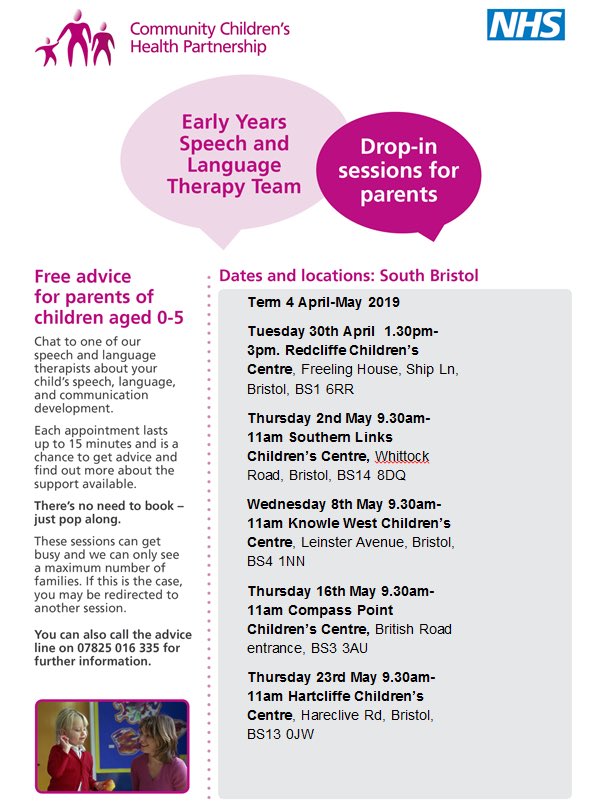 Community Children's Health Partnership

NHS

Early Years Speech and Language Therapy Team

Drop-in sessions for parents

Free advice for parents of children aged 0-5

Chat to one of our speech and language therapists about your child's speech, language, and communication development.

Each appointment lasts up to 15 minutes and is a chance to get advice and find out more about the support available.

There's no need to book – just pop along.

These sessions can get busy and we can only see a maximum number of families. If this is the case, you may be redirected to another session.

You can also call the advice line on 07825 016 335 for further information.

Dates and locations: South Bristol

Term 4 April-May 2019

Tuesday 30th April 1.30pm-3pm. Redcliffe Children's Centre, Freeling House, Ship Ln, Bristol, BS1 6RR

Thursday 2nd May 9.30am-11am Southern Links Children's Centre, Whittock Road, Bristol, BS14 8DQ

Wednesday 8th May 9.30am-11am Knowle West Children's Centre, Leinster Avenue, Bristol, BS4 1NN

Thursday 16th May 9.30am-11am Compass Point Children's Centre, British Road entrance, BS3 3AU

Thursday 23rd May 9.30am-11am Hartcliffe Children's Centre, Hareclive Rd, Bristol, BS13 0JW